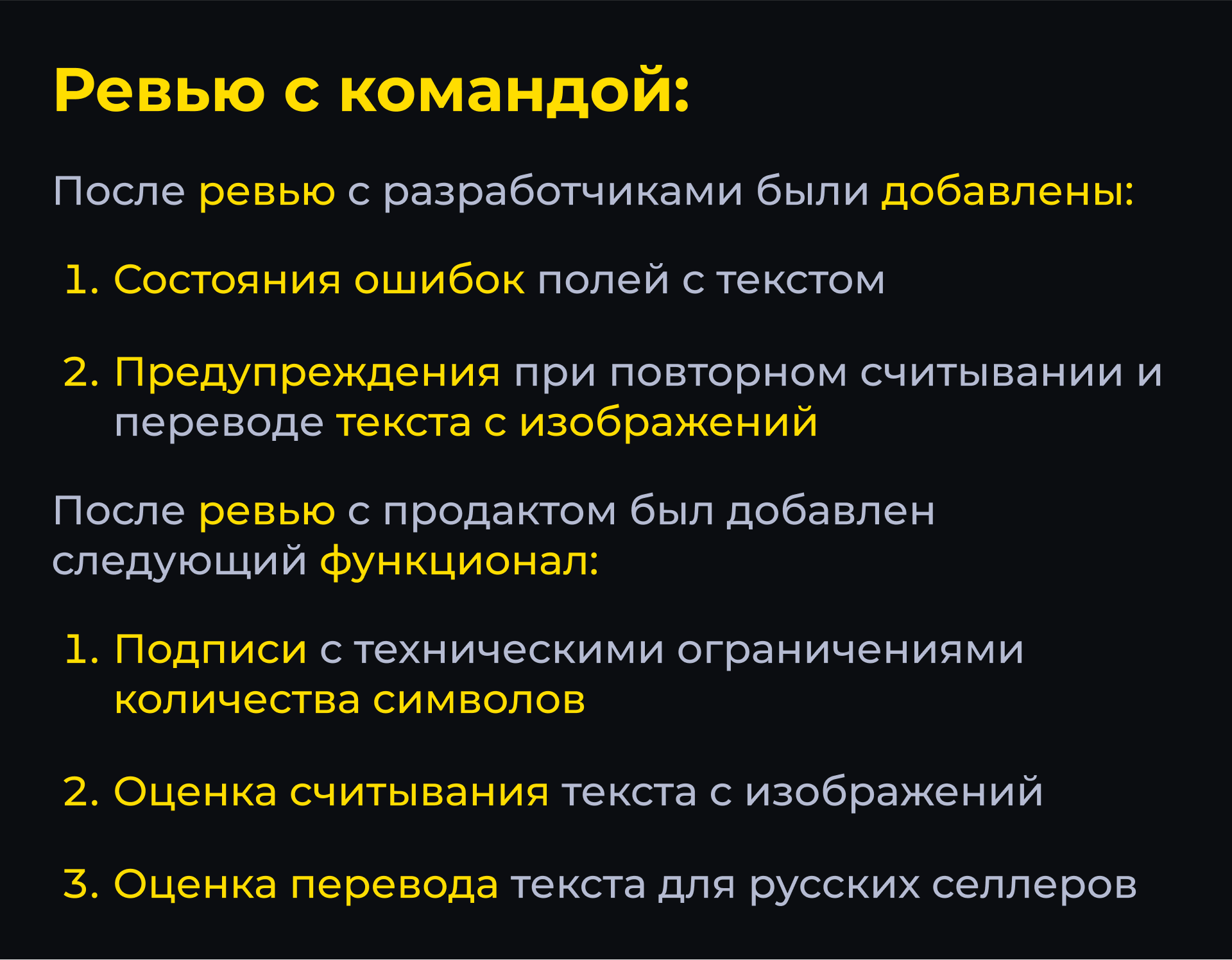 Ревью с командой:

После ревью с разработчиками были добавлены:

1. Состояния ошибок полей с текстом

2. Предупреждения при повторном считывании и переводе текста с изображений

После ревью с продактом был добавлен следующий функционал:

1. Подписи с техническими ограничениями количества символов

2. Оценка считывания текста с изображений

3. Оценка перевода текста для русских селлеров